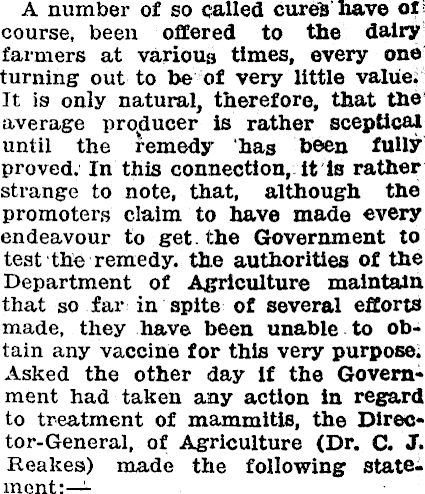 A number of so called cures have of course, been offered to the dairy farmers at various times, every one turning out to be of very little value. It is only natural, therefore, that the average producer is rather sceptical until the remedy has been fully proved. In this connection, it is rather strange to note, that, although the promoters claim to have made every endeavour to get the Government to test the remedy. the authorities of the Department of Agriculture maintain that so far in spite of several efforts made, they have been unable to obtain any vaccine for this very purpose. Asked the other day if the Government had taken any action in regard to treatment of mammitis, the Director-General, of Agriculture (Dr. C. J. Reakes) made the following statement:—